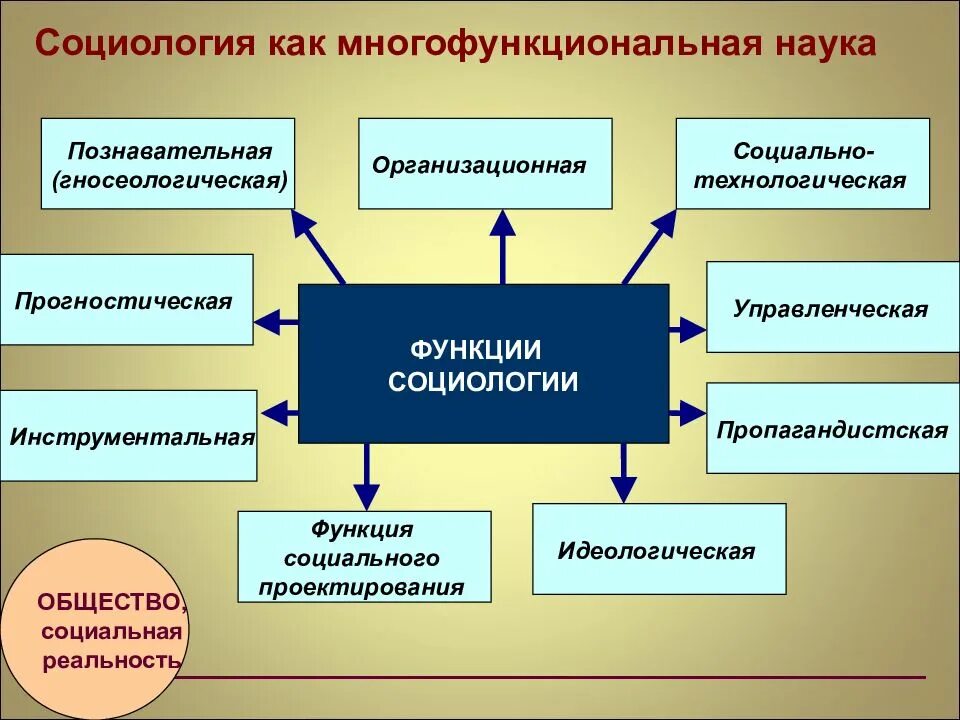 Социология как многофункциональная наука

Познавательная (гносеологическая)

Организационная

Социально-технологическая

Прогностическая

ФУНКЦИИ СОЦИОЛОГИИ

Управленческая

Инструментальная

Пропагандистская

Функция социального проектирования

Идеологическая

ОБЩЕСТВО, социальная реальность